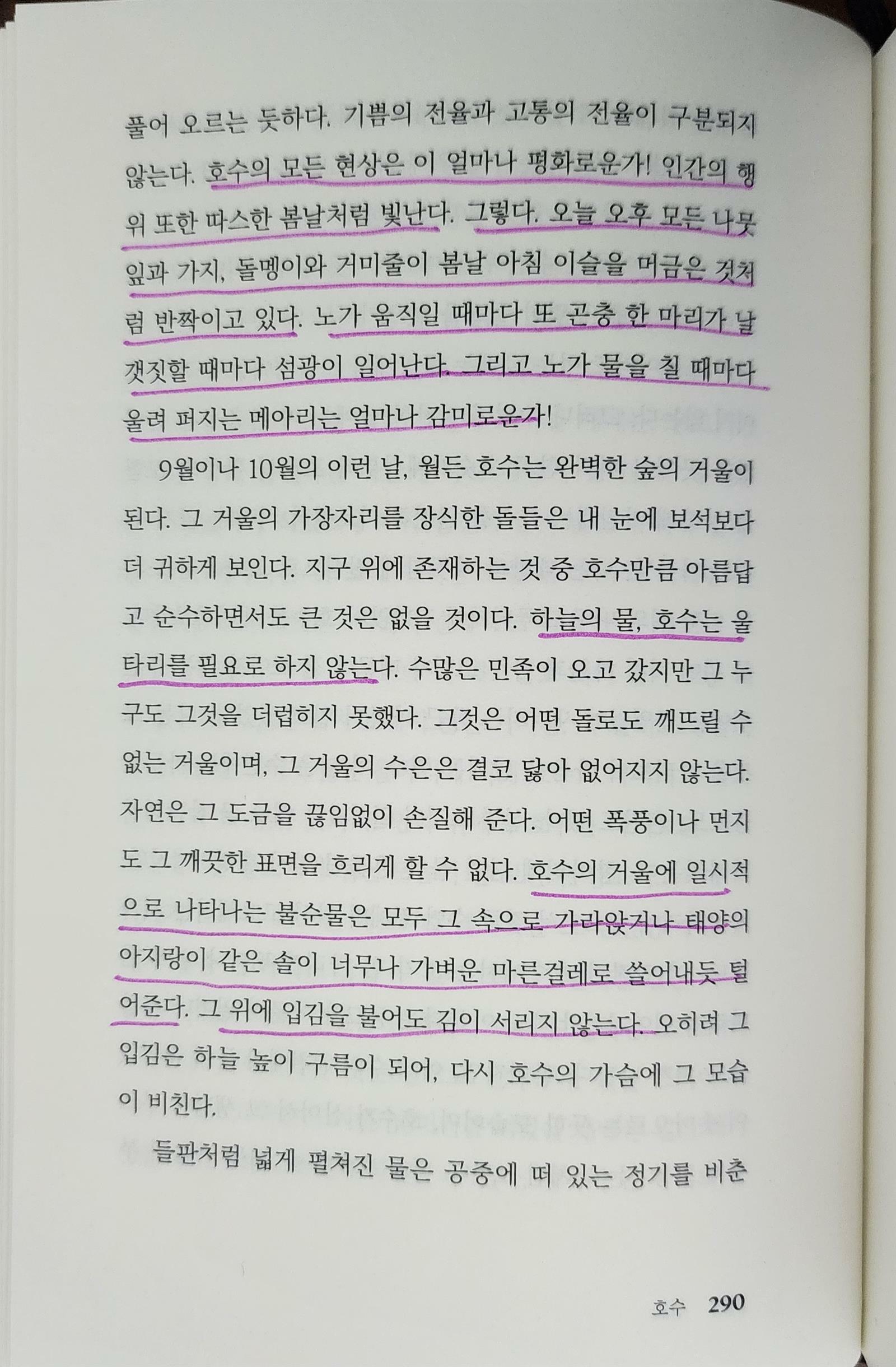 풀어 오르는 듯하다. 기쁨의 전율과 고통의 전율이 구분되지 않는다. 호수의 모든 현상은 이 얼마나 평화로운가! 인간의 행위 또한 따스한 봄날처럼 빛난다. 그렇다. 오늘 오후 모든 나뭇잎과 가지, 돌멩이와 거미줄이 봄날 아침 이슬을 머금은 것처럼 반짝이고 있다. 노가 움직일 때마다 또 곤충 한 마리가 날갯짓할 때마다 섬광이 일어난다. 그리고 노가 물을 칠 때마다 울려 퍼지는 메아리는 얼마나 감미로운가!

9월이나 10월의 이런 날, 월든 호수는 완벽한 숲의 거울이 된다. 그 거울의 가장자리를 장식한 돌들은 내 눈에 보석보다 더 귀하게 보인다. 지구 위에 존재하는 것 중 호수만큼 아름답고 순수하면서도 큰 것은 없을 것이다. 하늘의 물, 호수는 울타리를 필요로 하지 않는다. 수많은 민족이 오고 갔지만 그 누구도 그것을 더럽히지 못했다. 그것은 어떤 돌로도 깨뜨릴 수 없는 거울이며, 그 거울의 수은은 결코 닳아 없어지지 않는다. 자연은 그 도금을 끊임없이 손질해 준다. 어떤 폭풍이나 먼지도 그 깨끗한 표면을 흐리게 할 수 없다. 호수의 거울에 일시적으로 나타나는 불순물은 모두 그 속으로 가라앉거나 태양의 아지랑이 같은 솔이 너무나 가벼운 마른걸레로 쓸어내듯 털어준다. 그 위에 입김을 불어도 김이 서리지 않는다. 오히려 그 입김은 하늘 높이 구름이 되어, 다시 호수의 가슴에 그 모습이 비친다.

들판처럼 넓게 펼쳐진 물은 공중에 떠 있는 정기를 비춘

호수 290